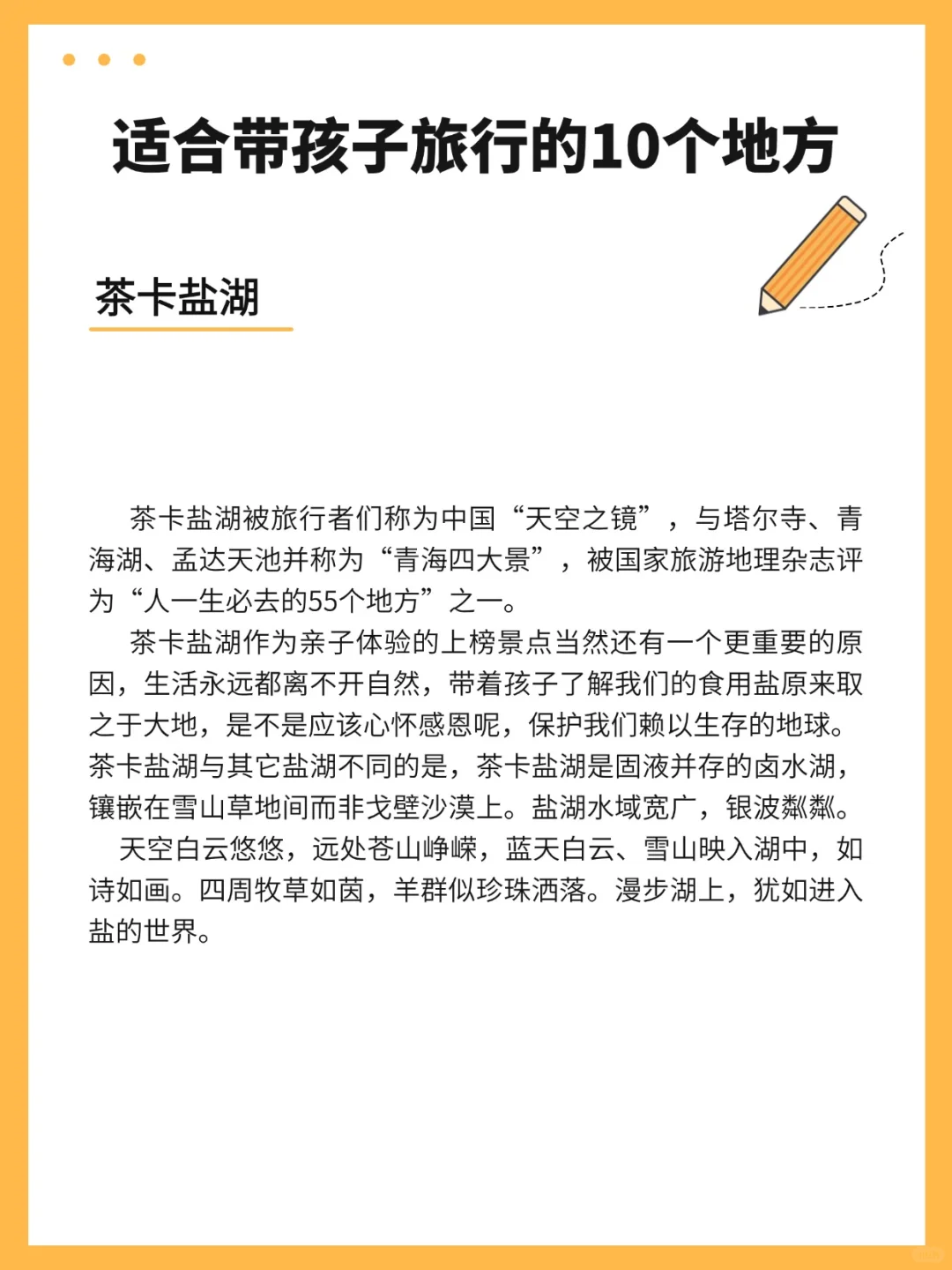 适合带孩子旅行的10个地方

茶卡盐湖

茶卡盐湖被旅行者们称为中国“天空之镜”，与塔尔寺、青海湖、孟达天池并称为“青海四大景”，被国家旅游地理杂志评为“人一生必去的55个地方”之一。

茶卡盐湖作为亲子体验的上榜景点当然还有一个更重要的原因，生活永远都离不开自然，带着孩子了解我们的食用盐原来取之于大地，是不是应该心怀感恩呢，保护我们赖以生存的地球。茶卡盐湖与其它盐湖不同的是，茶卡盐湖是固液并存的卤水湖，镶嵌在雪山草地间而非戈壁沙漠上。盐湖水域宽广，银波粼粼。

天空白云悠悠，远处苍山峥嵘，蓝天白云、雪山映入湖中，如诗如画。四周牧草如茵，羊群似珍珠洒落。漫步湖上，犹如进入盐的世界。